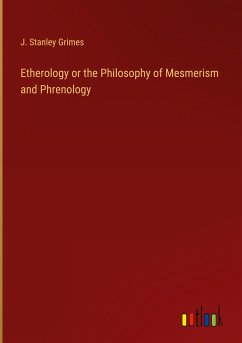 J. Stanley Grimes

Etherology or the Philosophy of Mesmerism and Phrenology

outlook